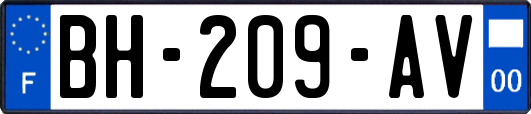 F
BH-209-AV
00